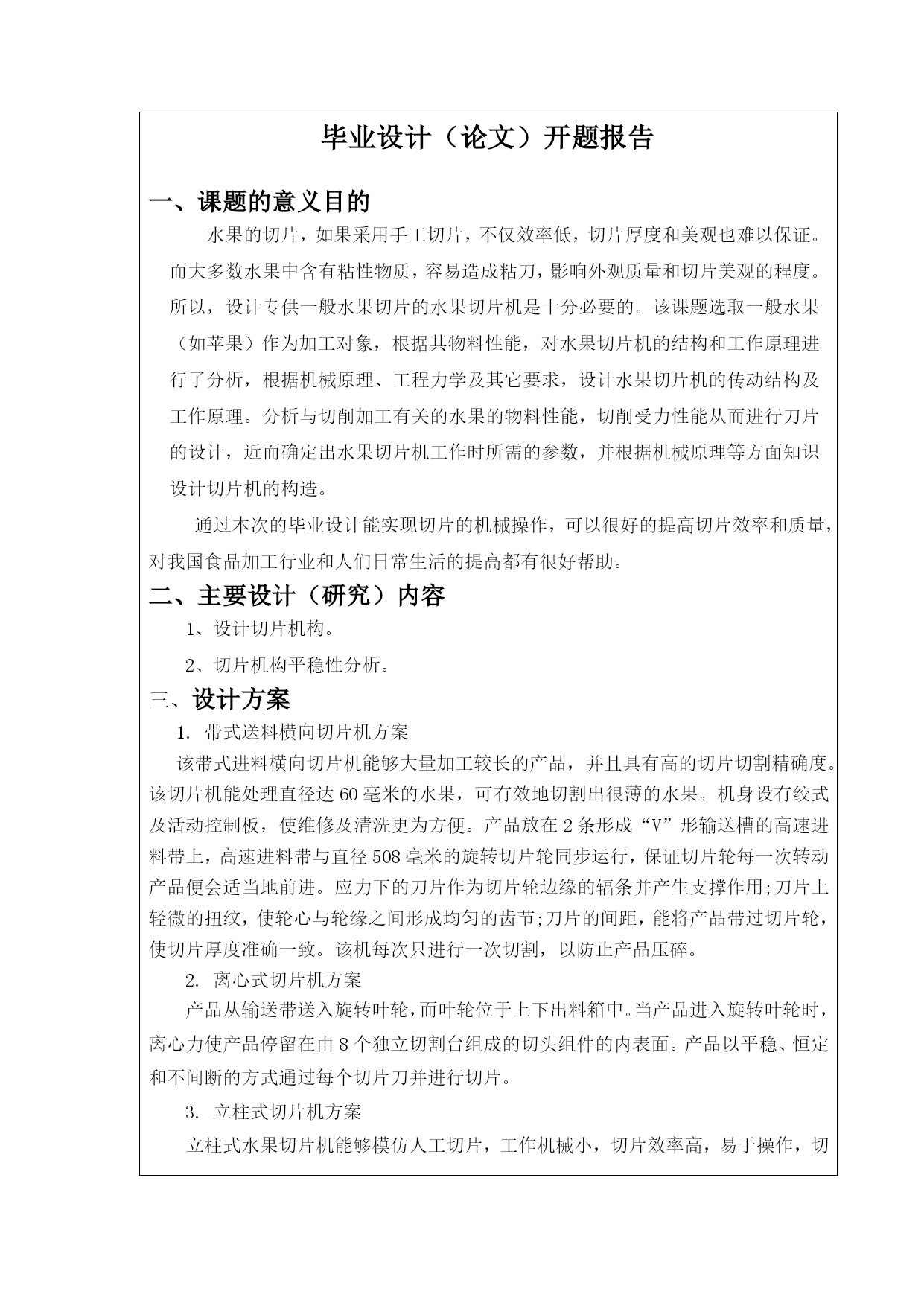 毕业设计（论文）开题报告

一、课题的意义目的

水果的切片，如果采用手工切片，不仅效率低，切片厚度和美观也难以保证。而大多数水果中含有粘性物质，容易造成粘刀，影响外观质量和切片美观的程度。所以，设计专供一般水果切片的水果切片机是十分必要的。该课题选取一般水果（如苹果）作为加工对象，根据其物料性能，对水果切片机的结构和工作原理进行了分析，根据机械原理、工程力学及其它要求，设计水果切片机的传动结构及工作原理。分析与切削加工有关的水果的物料性能，切削受力性能从而进行刀片的设计，近而确定出水果切片机工作时所需的参数，并根据机械原理等方面知识设计切片机的构造。

通过本次的毕业设计能实现切片的机械操作，可以很好的提高切片效率和质量，对我国食品加工行业和人们日常生活的提高都有很好帮助。

二、主要设计（研究）内容

1、设计切片机构。

2、切片机构平稳性分析。

三、设计方案

1. 带式送料横向切片机方案

该带式进料横向切片机能够大量加工较长的产品，并且具有高的切片切割精确度。该切片机能处理直径达 60 毫米的水果，可有效地切割出很薄的水果。机身设有绞式及活动控制板，使维修及清洗更为方便。产品放在 2 条形成“V”形输送槽的高速进料带上，高速进料带与直径 508 毫米的旋转切片轮同步运行，保证切片轮每一次转动产品便会适当地前进。应力下的刀片作为切片轮边缘的辐条并产生支撑作用;刀片上轻微的扭纹，使轮心与轮缘之间形成均匀的齿节;刀片的间距，能将产品带过切片轮，使切片厚度准确一致。该机每次只进行一次切割，以防止产品压碎。

2. 离心式切片机方案

产品从输送带送入旋转叶轮，而叶轮位于上下出料箱中。当产品进入旋转叶轮时，离心力使产品停留在由 8 个独立切割台组成的切头组件的内表面。产品以平稳、恒定和不间断的方式通过每个切片刀并进行切片。

3. 立柱式切片机方案

立柱式水果切片机能够模仿人工切片，工作机械小，切片效率高，易于操作，切